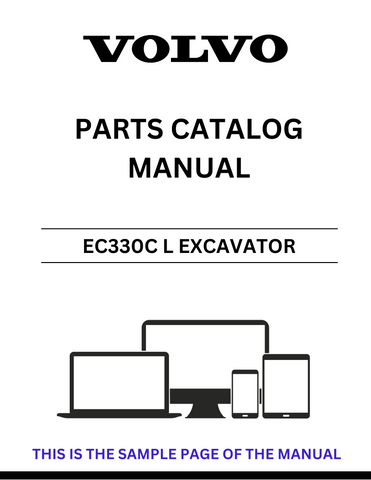 VOLVO

PARTS CATALOG MANUAL

EC330C L EXCAVATOR

THIS IS THE SAMPLE PAGE OF THE MANUAL